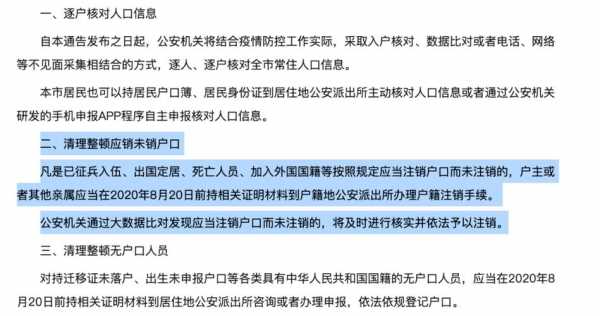 一、逐户核对人口信息

自本通告发布之日起，公安机关将结合疫情防控工作实际，采取入户核对、数据比对或者电话、网络等不见面采集相结合的方式，逐人、逐户核对全市常住人口信息。

本市居民也可以持居民户口簿、居民身份证到居住地公安派出所主动核对人口信息或者通过公安机关研发的手机申报APP程序自主申报核对人口信息。

二、清理整顿应销未销户口

凡是已征兵入伍、出国定居、死亡人员、加入外国国籍等按照规定应当注销户口而未注销的，户主或者其他亲属应当在2020年8月20日前持相关证明材料到户籍地公安派出所办理户籍注销手续。

公安机关通过大数据比对发现应当注销户口而未注销的，将及时进行核实并依法予以注销。

三、清理整顿无户口人员

对持迁移证未落户、出生未申报户口等各类具有中华人民共和国国籍的无户口人员，应当在2020年8月20日前持相关证明材料到居住地公安派出所咨询或者办理申报，依法依规登记户口。